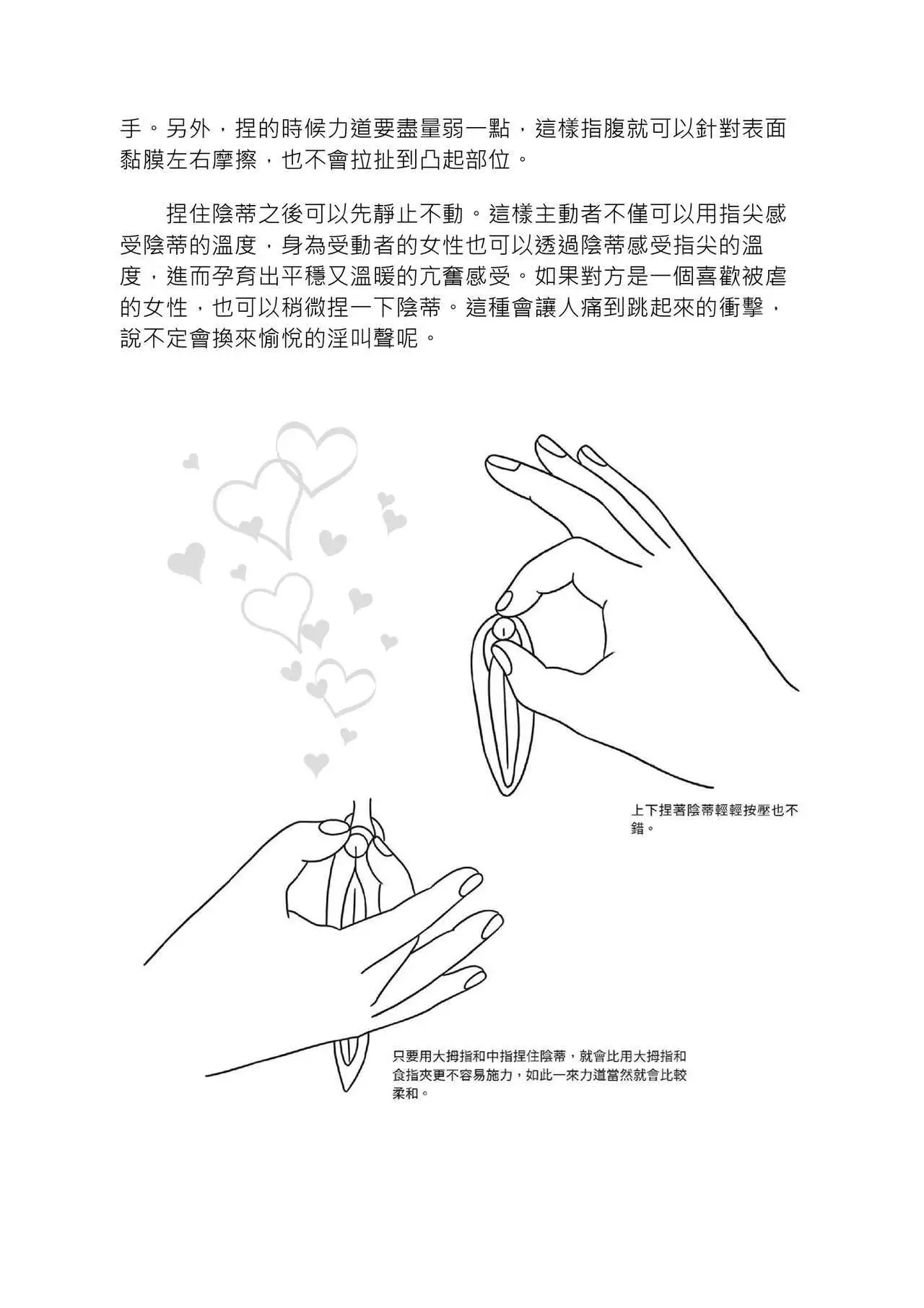 手。另外，捏的時候力道要盡量弱一點，這樣指腹就可以針對表面黏膜左右摩擦，也不會拉扯到凸起部位。

捏住陰蒂之後可以先靜止不動。這樣主動者不僅可以用指尖感受陰蒂的溫度，身為受動者的女性也可以透過陰蒂感受指尖的溫度，進而孕育出平穩又溫暖的亢奮感受。如果對方是一個喜歡被虐的女性，也可以稍微捏一下陰蒂。這種會讓人痛到跳起來的衝擊，說不定會換來愉悅的淫叫聲呢。

上下捏著陰蒂輕輕按壓也不錯。

只要用大拇指和中指捏住陰蒂，就會比用大拇指和食指夾更不容易施力，如此一來力道當然就會比較柔和。